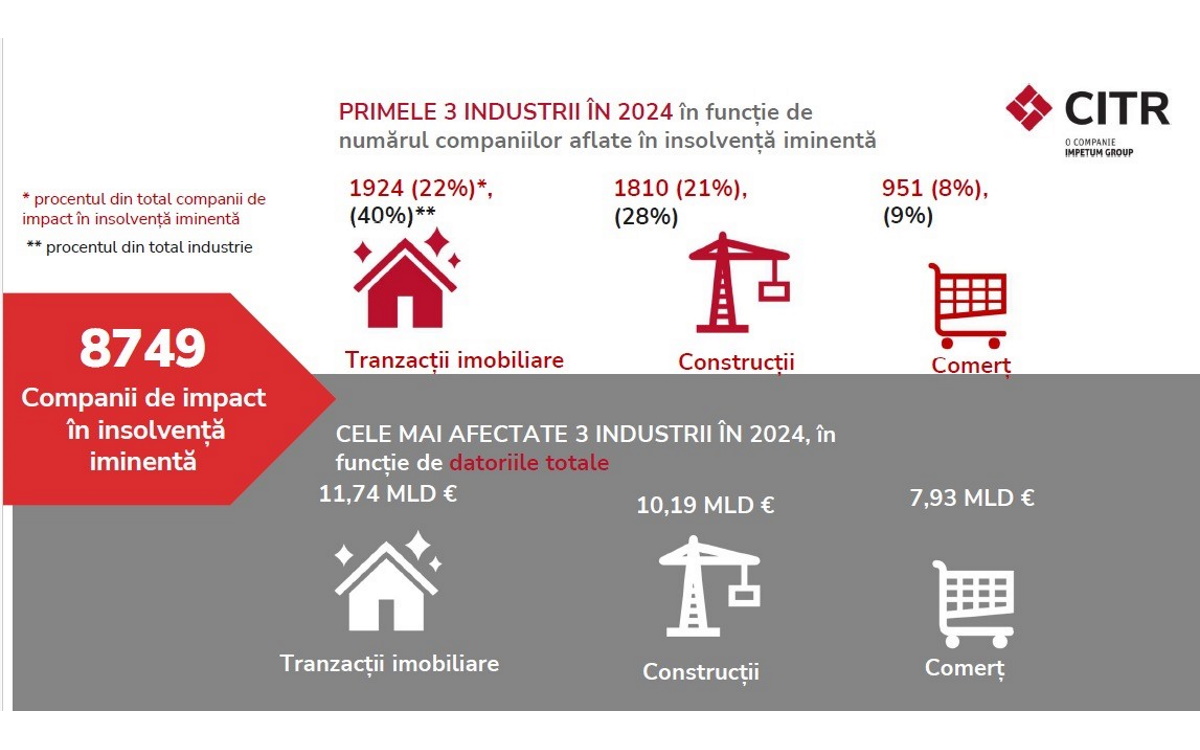 PRIMELE 3 INDUSTRII ÎN 2024 în funcție de numărul companiilor aflate în insolvență iminentă

CITR
O COMPANIE IMPETUM GROUP

* procentul din total companii de impact în insolvență iminentă

** procentul din total industrie

1924 (22%)*, (40%)**

Tranzacții imobiliare

1810 (21%), (28%)

Construcții

951 (8%), (9%)

Comerț

8749
Companii de impact în insolvență iminentă

CELE MAI AFECTATE 3 INDUSTRII ÎN 2024, în funcție de datoriile totale

11,74 MLD €

Tranzacții imobiliare

10,19 MLD €

Construcții

7,93 MLD €

Comerț